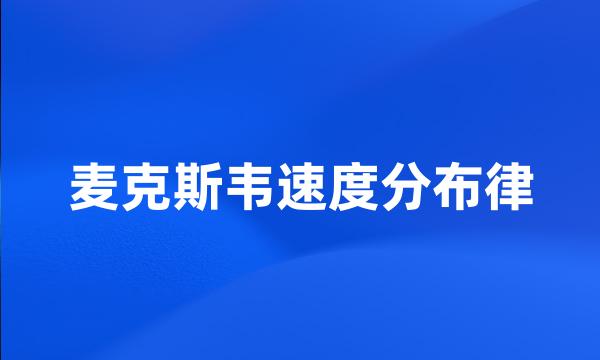 麦克斯韦速度分布律